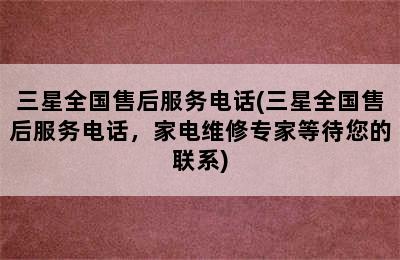 三星全国售后服务电话(三星全国售后服务电话，家电维修专家等待您的联系)